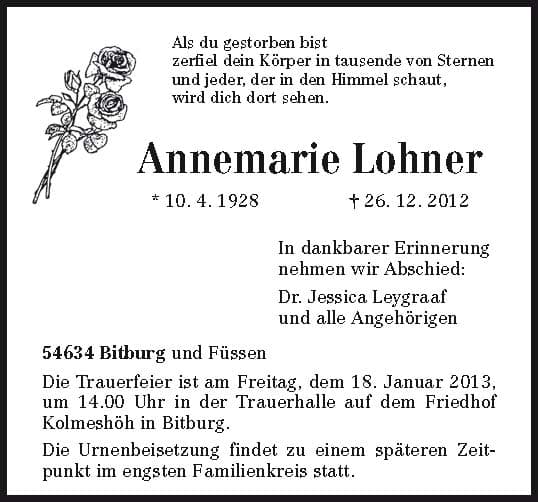 Als du gestorben bist
zerfiel dein Körper in tausende von Sternen
und jeder, der in den Himmel schaut,
wird dich dort sehen.

Annemarie Lohner

* 10. 4. 1928 † 26. 12. 2012

In dankbarer Erinnerung
nehmen wir Abschied:

Dr. Jessica Leygraaf
und alle Angehörigen

54634 Bitburg und Füssen

Die Trauerfeier ist am Freitag, dem 18. Januar 2013, um 14.00 Uhr in der Trauerhalle auf dem Friedhof Kolmeshöh in Bitburg.

Die Urnenbeisetzung findet zu einem späteren Zeitpunkt im engsten Familienkreis statt.